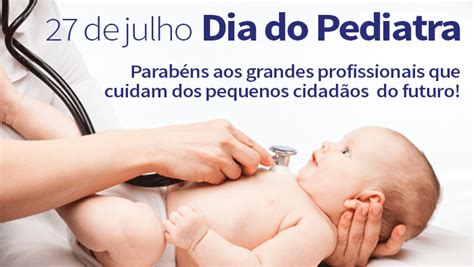 27 de julho Dia do Pediatra

Parabéns aos grandes profissionais que cuidam dos pequenos cidadãos do futuro!